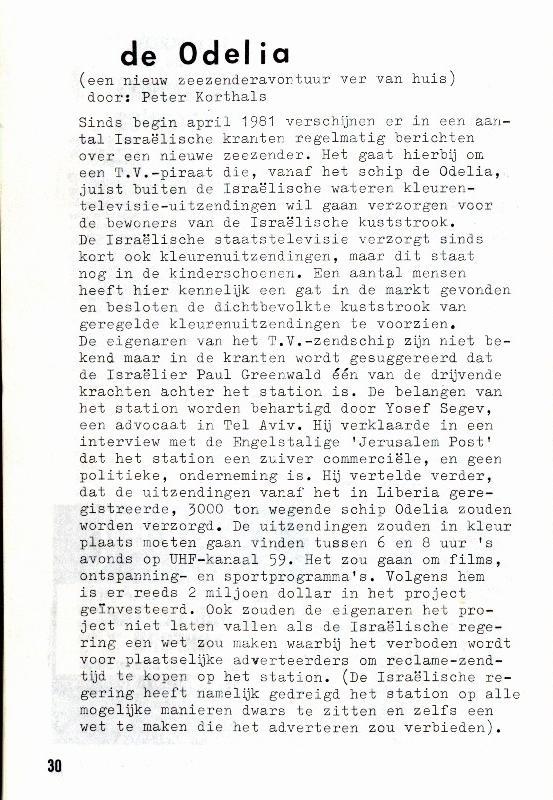 de Odelia
(een nieuw zeezenderavontuur ver van huis)
door: Peter Korthals

Sinds begin april 1981 verschijnen er in een aantal Israëlische kranten regelmatig berichten over een nieuwe zeezender. Het gaat hierbij om een T.V.-piraat die, vanaf het schip de Odelia, juist buiten de Israëlische wateren kleurentelevisie-uitzendingen wil gaan verzorgen voor de bewoners van de Israëlische kuststrook.
De Israëlische staatstelevisie verzorgt sinds kort ook kleurenuitzendingen, maar dit staat nog in de kinderschoenen. Een aantal mensen heeft hier kennelijk een gat in de markt gevonden en besloten de dichtbevolkte kuststrook van geregelde kleurenuitzendingen te voorzien.
De eigenaren van het T.V.-zendschip zijn niet bekend maar in de kranten wordt gesuggereerd dat de Israëlier Paul Greenwald één van de drijvende krachten achter het station is. De belangen van het station worden behartigd door Yosef Segev, een advocaat in Tel Aviv. Hij verklaarde in een interview met de Engelstalige 'Jerusalem Post' dat het station een zuiver commerciële, en geen politieke, onderneming is. Hij vertelde verder, dat de uitzendingen vanaf het in Liberia geregistreerde, 3000 ton wegende schip Odelia zouden worden verzorgd. De uitzendingen zouden in kleur plaats moeten gaan vinden tussen 6 en 8 uur 's avonds op UHF-kanaal 59. Het zou gaan om films, ontspanning- en sportprogramma's. Volgens hem is er reeds 2 miljoen dollar in het project geïnvesteerd. Ook zouden de eigenaren het project niet laten vallen als de Israëlische regering een wet zou maken waarbij het verboden wordt voor plaatselijke adverteerders om reclame-zendtijd te kopen op het station. (De Israëlische regering heeft namelijk gedreigd het station op alle mogelijke manieren dwars te zitten en zelfs een wet te maken die het adverteren zou verbieden).

30